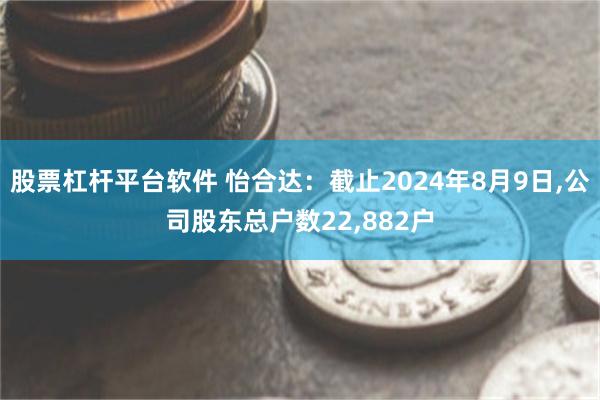 股票杠杆平台软件 怡合达：截止2024年8月9日,公司股东总户数22,882户